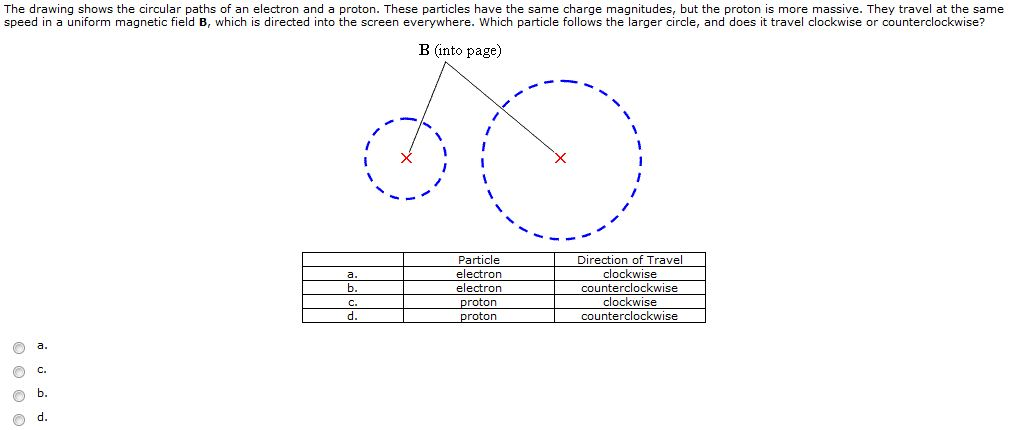 The drawing shows the circular paths of an electron and a proton. These particles have the same charge magnitudes, but the proton is more massive. They travel at the same speed in a uniform magnetic field **B**, which is directed into the screen everywhere. Which particle follows the larger circle, and does it travel clockwise or counterclockwise?

B (into page)

|  | Particle | Direction of Travel |
|---|---|---|
| a. | electron | clockwise |
| b. | electron | counterclockwise |
| c. | proton | clockwise |
| d. | proton | counterclockwise |

a.

c.

b.

d.